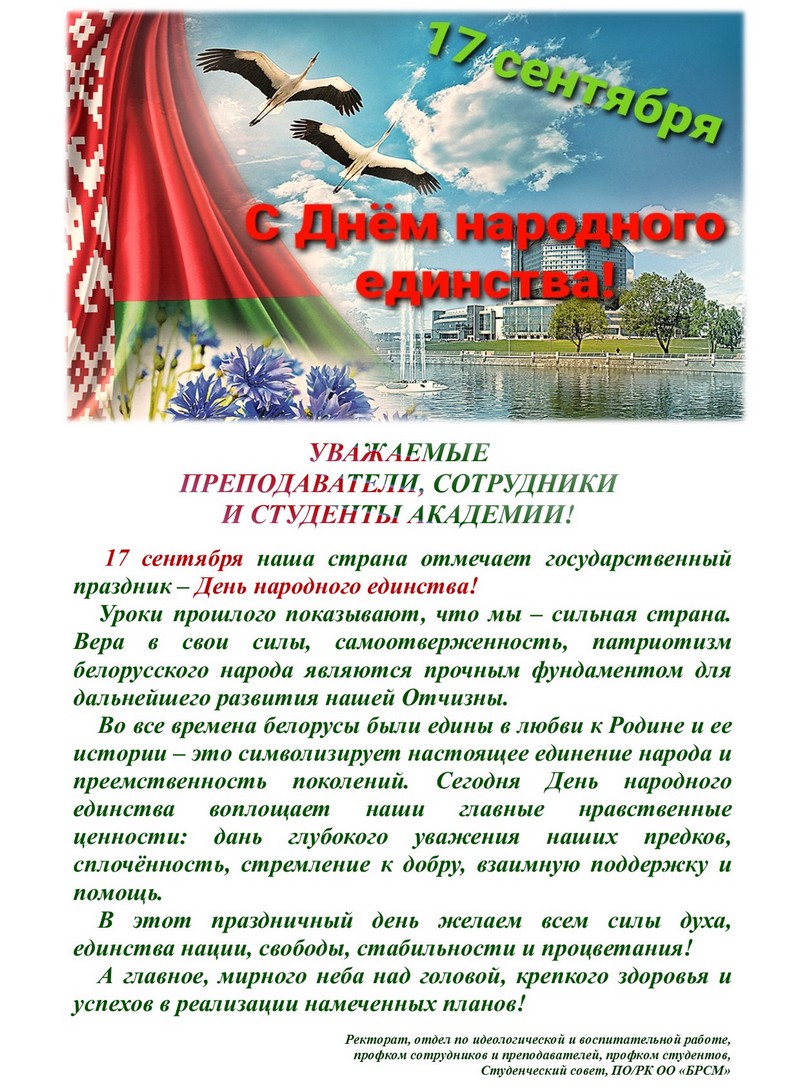 17 сентября

С Днём народного единства!

УВАЖАЕМЫЕ
ПРЕПОДАВАТЕЛИ, СОТРУДНИКИ
И СТУДЕНТЫ АКАДЕМИИ!

17 сентября наша страна отмечает государственный праздник – День народного единства!

Уроки прошлого показывают, что мы – сильная страна. Вера в свои силы, самоотверженность, патриотизм белорусского народа являются прочным фундаментом для дальнейшего развития нашей Отчизны.

Во все времена белорусы были едины в любви к Родине и ее истории – это символизирует настоящее единение народа и преемственность поколений. Сегодня День народного единства воплощает наши главные нравственные ценности: дань глубокого уважения наших предков, сплочённость, стремление к добру, взаимную поддержку и помощь.

В этот праздничный день желаем всем силы духа, единства нации, свободы, стабильности и процветания!

А главное, мирного неба над головой, крепкого здоровья и успехов в реализации намеченных планов!

Ректорат, отдел по идеологической и воспитательной работе, профком сотрудников и преподавателей, профком студентов, Студенческий совет, ПО/РК ОО «БРСМ»